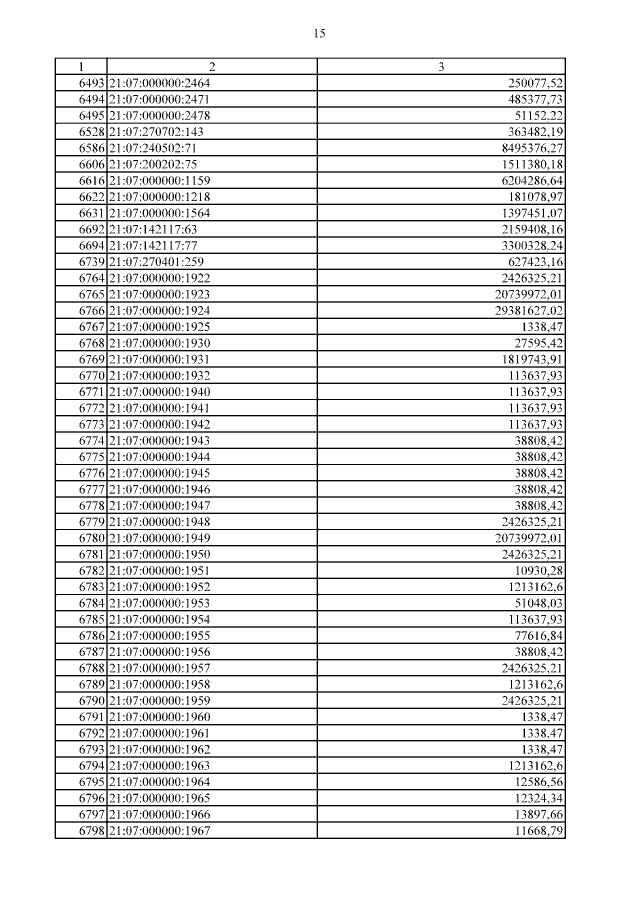 15

| 1 | 2 | 3 |
|---|---|---|
| 6493 | 21:07:000000:2464 | 250077,52 |
| 6494 | 21:07:000000:2471 | 485377,73 |
| 6495 | 21:07:000000:2478 | 51152,22 |
| 6528 | 21:07:270702:143 | 363482,19 |
| 6586 | 21:07:240502:71 | 8495376,27 |
| 6606 | 21:07:200202:75 | 1511380,18 |
| 6616 | 21:07:000000:1159 | 6204286,64 |
| 6622 | 21:07:000000:1218 | 181078,97 |
| 6631 | 21:07:000000:1564 | 1397451,07 |
| 6692 | 21:07:142117:63 | 2159408,16 |
| 6694 | 21:07:142117:77 | 3300328,24 |
| 6739 | 21:07:270401:259 | 627423,16 |
| 6764 | 21:07:000000:1922 | 2426325,21 |
| 6765 | 21:07:000000:1923 | 20739972,01 |
| 6766 | 21:07:000000:1924 | 29381627,02 |
| 6767 | 21:07:000000:1925 | 1338,47 |
| 6768 | 21:07:000000:1930 | 27595,42 |
| 6769 | 21:07:000000:1931 | 1819743,91 |
| 6770 | 21:07:000000:1932 | 113637,93 |
| 6771 | 21:07:000000:1940 | 113637,93 |
| 6772 | 21:07:000000:1941 | 113637,93 |
| 6773 | 21:07:000000:1942 | 113637,93 |
| 6774 | 21:07:000000:1943 | 38808,42 |
| 6775 | 21:07:000000:1944 | 38808,42 |
| 6776 | 21:07:000000:1945 | 38808,42 |
| 6777 | 21:07:000000:1946 | 38808,42 |
| 6778 | 21:07:000000:1947 | 38808,42 |
| 6779 | 21:07:000000:1948 | 2426325,21 |
| 6780 | 21:07:000000:1949 | 20739972,01 |
| 6781 | 21:07:000000:1950 | 2426325,21 |
| 6782 | 21:07:000000:1951 | 10930,28 |
| 6783 | 21:07:000000:1952 | 1213162,6 |
| 6784 | 21:07:000000:1953 | 51048,03 |
| 6785 | 21:07:000000:1954 | 113637,93 |
| 6786 | 21:07:000000:1955 | 77616,84 |
| 6787 | 21:07:000000:1956 | 38808,42 |
| 6788 | 21:07:000000:1957 | 2426325,21 |
| 6789 | 21:07:000000:1958 | 1213162,6 |
| 6790 | 21:07:000000:1959 | 2426325,21 |
| 6791 | 21:07:000000:1960 | 1338,47 |
| 6792 | 21:07:000000:1961 | 1338,47 |
| 6793 | 21:07:000000:1962 | 1338,47 |
| 6794 | 21:07:000000:1963 | 1213162,6 |
| 6795 | 21:07:000000:1964 | 12586,56 |
| 6796 | 21:07:000000:1965 | 12324,34 |
| 6797 | 21:07:000000:1966 | 13897,66 |
| 6798 | 21:07:000000:1967 | 11668,79 |